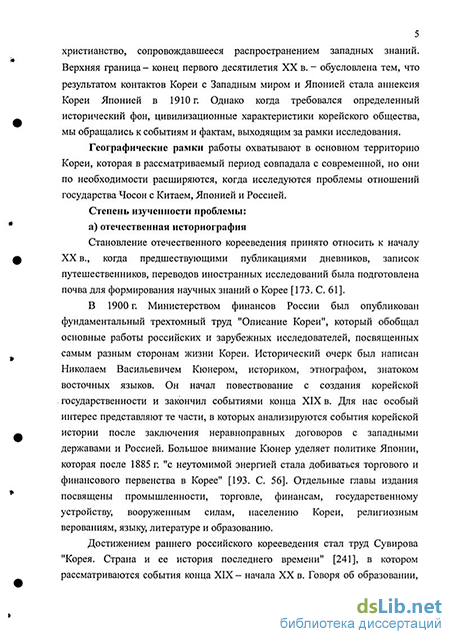 5

христианство, сопровождавшееся распространением западных знаний. Верхняя граница – конец первого десятилетия XX в. – обусловлена тем, что результатом контактов Кореи с Западным миром и Японией стала аннексия Кореи Японией в 1910 г. Однако когда требовался определенный исторический фон, цивилизационные характеристики корейского общества, мы обращались к событиям и фактам, выходящим за рамки исследования.

Географические рамки работы охватывают в основном территорию Кореи, которая в рассматриваемый период совпадала с современной, но они по необходимости расширяются, когда исследуются проблемы отношений государства Чосон с Китаем, Японией и Россией.

Степень изученности проблемы:

а) отечественная историография

Становление отечественного корееведения принято относить к началу XX в., когда предшествующими публикациями дневников, записок путешественников, переводов иностранных исследований была подготовлена почва для формирования научных знаний о Корее [173. С. 61].

В 1900 г. Министерством финансов России был опубликован фундаментальный трехтомный труд "Описание Кореи", который обобщал основные работы российских и зарубежных исследователей, посвященных самым разным сторонам жизни Кореи. Исторический очерк был написан Николаем Васильевичем Кюнером, историком, этнографом, знатоком восточных языков. Он начал повествование с создания корейской государственности и закончил событиями конца XIX в. Для нас особый интерес представляют те части, в которых анализируются события корейской истории после заключения неравноправных договоров с западными державами и Россией. Большое внимание Кюнер уделяет политике Японии, которая после 1885 г. "с неутомимой энергией стала добиваться торгового и финансового первенства в Корее" [193. С. 56]. Отдельные главы издания посвящены промышленности, торговле, финансам, государственному устройству, вооруженным силам, населению Кореи, религиозным верованиям, языку, литературе и образованию.

Достижением раннего российского корееведения стал труд Сувирова "Корея. Страна и ее история последнего времени" [241], в котором рассматриваются события конца XIX – начала XX в. Говоря об образовании,

dsLib.net
библиотека диссертаций